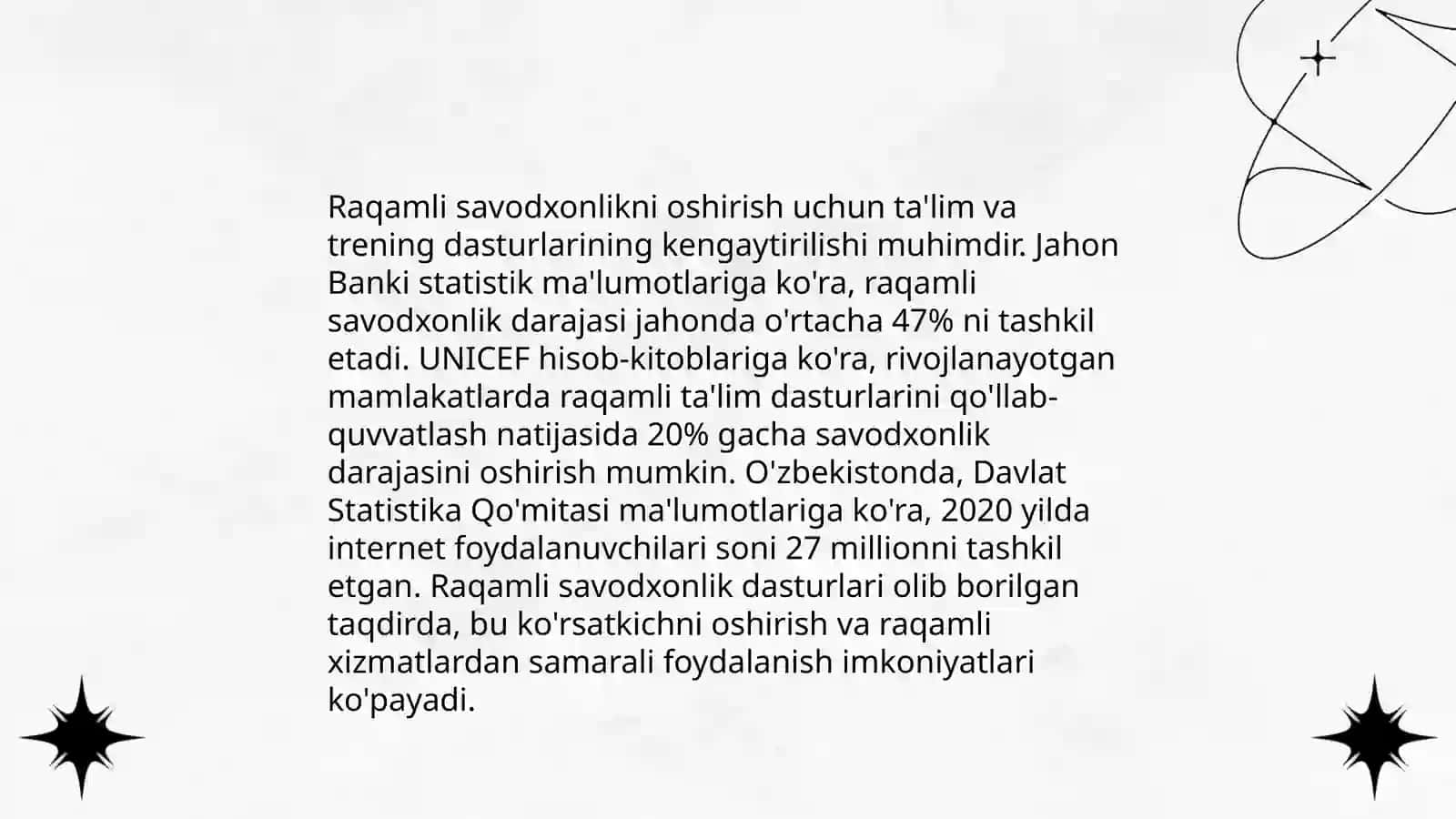 Raqamli savodxonlikni oshirish uchun ta'lim va trening dasturlarining kengaytirilishi muhimdir. Jahon Banki statistik ma'lumotlariga ko'ra, raqamli savodxonlik darajasi jahonda o'rtacha 47% ni tashkil etadi. UNICEF hisob-kitoblariga ko'ra, rivojlanayotgan mamlakatlarda raqamli ta'lim dasturlarini qo'llab-quvvatlash natijasida 20% gacha savodxonlik darajasini oshirish mumkin. O'zbekistonda, Davlat Statistika Qo'mitasi ma'lumotlariga ko'ra, 2020 yilda internet foydalanuvchilari soni 27 millionni tashkil etgan. Raqamli savodxonlik dasturlari olib borilgan taqdirda, bu ko'rsatkichni oshirish va raqamli xizmatlardan samarali foydalanish imkoniyatlari ko'payadi.